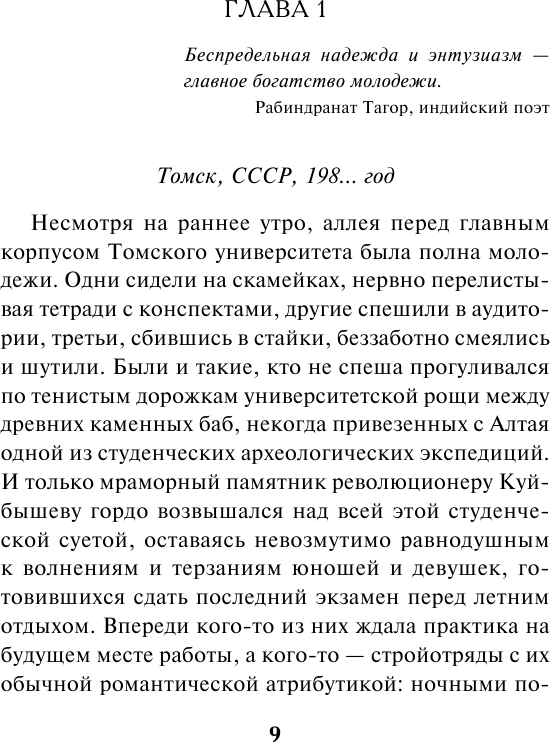 ГЛАВА 1

Беспредельная надежда и энтузиазм — главное богатство молодежи.
Рабиндранат Тагор, индийский поэт

Томск, СССР, 198... год

Несмотря на раннее утро, аллея перед главным корпусом Томского университета была полна молодежи. Одни сидели на скамейках, нервно перелистывая тетради с конспектами, другие спешили в аудитории, третьи, сбившись в стайки, беззаботно смеялись и шутили. Были и такие, кто не спеша прогуливался по тенистым дорожкам университетской рощи между древних каменных баб, некогда привезенных с Алтая одной из студенческих археологических экспедиций. И только мраморный памятник революционеру Куйбышеву гордо возвышался над всей этой студенческой суетой, оставаясь невозмутимо равнодушным к волнениям и терзаниям юношей и девушек, готовившихся сдать последний экзамен перед летним отдыхом. Впереди кого-то из них ждала практика на будущем месте работы, а кого-то — стройотряды с их обычной романтической атрибутикой: ночными по-

9